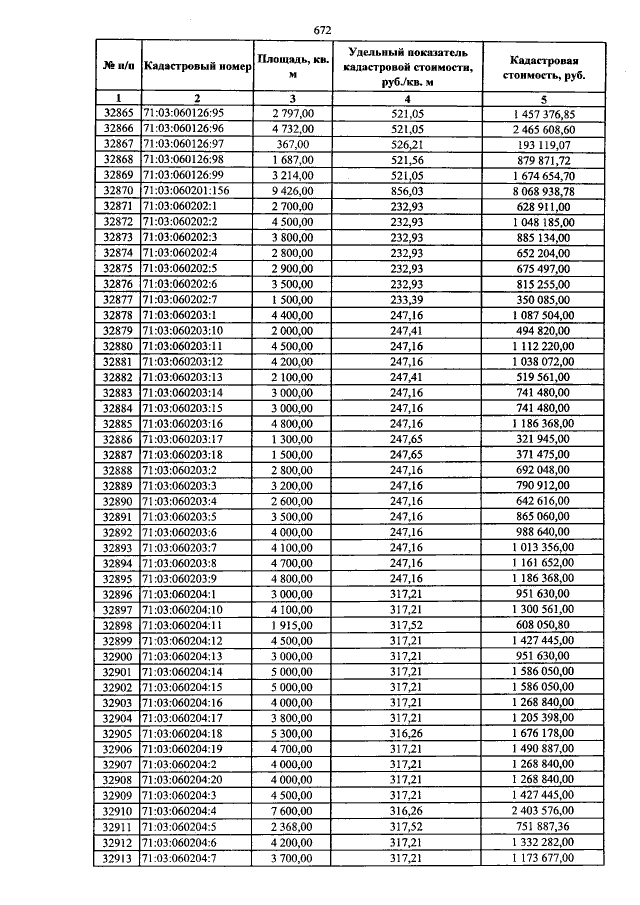 672

| № п/п | Кадастровый номер | Площадь, кв. м | Удельный показатель кадастровой стоимости, руб./кв. м | Кадастровая стоимость, руб. |
|---|---|---|---|---|
| 1 | 2 | 3 | 4 | 5 |
| 32865 | 71:03:060126:95 | 2 797,00 | 521,05 | 1 457 376,85 |
| 32866 | 71:03:060126:96 | 4 732,00 | 521,05 | 2 465 608,60 |
| 32867 | 71:03:060126:97 | 367,00 | 526,21 | 193 119,07 |
| 32868 | 71:03:060126:98 | 1 687,00 | 521,56 | 879 871,72 |
| 32869 | 71:03:060126:99 | 3 214,00 | 521,05 | 1 674 654,70 |
| 32870 | 71:03:060201:156 | 9 426,00 | 856,03 | 8 068 938,78 |
| 32871 | 71:03:060202:1 | 2 700,00 | 232,93 | 628 911,00 |
| 32872 | 71:03:060202:2 | 4 500,00 | 232,93 | 1 048 185,00 |
| 32873 | 71:03:060202:3 | 3 800,00 | 232,93 | 885 134,00 |
| 32874 | 71:03:060202:4 | 2 800,00 | 232,93 | 652 204,00 |
| 32875 | 71:03:060202:5 | 2 900,00 | 232,93 | 675 497,00 |
| 32876 | 71:03:060202:6 | 3 500,00 | 232,93 | 815 255,00 |
| 32877 | 71:03:060202:7 | 1 500,00 | 233,39 | 350 085,00 |
| 32878 | 71:03:060203:1 | 4 400,00 | 247,16 | 1 087 504,00 |
| 32879 | 71:03:060203:10 | 2 000,00 | 247,41 | 494 820,00 |
| 32880 | 71:03:060203:11 | 4 500,00 | 247,16 | 1 112 220,00 |
| 32881 | 71:03:060203:12 | 4 200,00 | 247,16 | 1 038 072,00 |
| 32882 | 71:03:060203:13 | 2 100,00 | 247,41 | 519 561,00 |
| 32883 | 71:03:060203:14 | 3 000,00 | 247,16 | 741 480,00 |
| 32884 | 71:03:060203:15 | 3 000,00 | 247,16 | 741 480,00 |
| 32885 | 71:03:060203:16 | 4 800,00 | 247,16 | 1 186 368,00 |
| 32886 | 71:03:060203:17 | 1 300,00 | 247,65 | 321 945,00 |
| 32887 | 71:03:060203:18 | 1 500,00 | 247,65 | 371 475,00 |
| 32888 | 71:03:060203:2 | 2 800,00 | 247,16 | 692 048,00 |
| 32889 | 71:03:060203:3 | 3 200,00 | 247,16 | 790 912,00 |
| 32890 | 71:03:060203:4 | 2 600,00 | 247,16 | 642 616,00 |
| 32891 | 71:03:060203:5 | 3 500,00 | 247,16 | 865 060,00 |
| 32892 | 71:03:060203:6 | 4 000,00 | 247,16 | 988 640,00 |
| 32893 | 71:03:060203:7 | 4 100,00 | 247,16 | 1 013 356,00 |
| 32894 | 71:03:060203:8 | 4 700,00 | 247,16 | 1 161 652,00 |
| 32895 | 71:03:060203:9 | 4 800,00 | 247,16 | 1 186 368,00 |
| 32896 | 71:03:060204:1 | 3 000,00 | 317,21 | 951 630,00 |
| 32897 | 71:03:060204:10 | 4 100,00 | 317,21 | 1 300 561,00 |
| 32898 | 71:03:060204:11 | 1 915,00 | 317,52 | 608 050,80 |
| 32899 | 71:03:060204:12 | 4 500,00 | 317,21 | 1 427 445,00 |
| 32900 | 71:03:060204:13 | 3 000,00 | 317,21 | 951 630,00 |
| 32901 | 71:03:060204:14 | 5 000,00 | 317,21 | 1 586 050,00 |
| 32902 | 71:03:060204:15 | 5 000,00 | 317,21 | 1 586 050,00 |
| 32903 | 71:03:060204:16 | 4 000,00 | 317,21 | 1 268 840,00 |
| 32904 | 71:03:060204:17 | 3 800,00 | 317,21 | 1 205 398,00 |
| 32905 | 71:03:060204:18 | 5 300,00 | 316,26 | 1 676 178,00 |
| 32906 | 71:03:060204:19 | 4 700,00 | 317,21 | 1 490 887,00 |
| 32907 | 71:03:060204:2 | 4 000,00 | 317,21 | 1 268 840,00 |
| 32908 | 71:03:060204:20 | 4 000,00 | 317,21 | 1 268 840,00 |
| 32909 | 71:03:060204:3 | 4 500,00 | 317,21 | 1 427 445,00 |
| 32910 | 71:03:060204:4 | 7 600,00 | 316,26 | 2 403 576,00 |
| 32911 | 71:03:060204:5 | 2 368,00 | 317,52 | 751 887,36 |
| 32912 | 71:03:060204:6 | 4 200,00 | 317,21 | 1 332 282,00 |
| 32913 | 71:03:060204:7 | 3 700,00 | 317,21 | 1 173 677,00 |